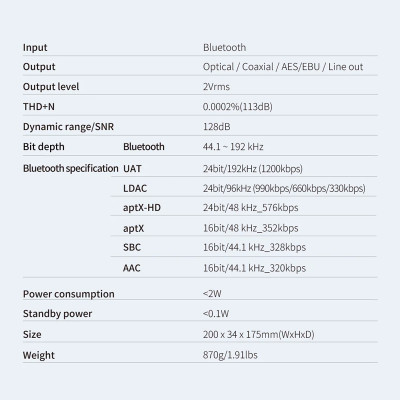 | | | |
|---|---|---|
| Input | | Bluetooth |
| Output | | Optical / Coaxial / AES/EBU / Line out |
| Output level | | 2Vrms |
| THD+N | | 0.0002%(113dB) |
| Dynamic range/SNR | | 128dB |
| Bit depth | Bluetooth | 44.1 ~ 192 kHz |
| Bluetooth specification | UAT | 24bit/192kHz (1200kbps) |
| | LDAC | 24bit/96kHz (990kbps/660kbps/330kbps) |
| | aptX-HD | 24bit/48 kHz_576kbps |
| | aptX | 16bit/48 kHz_352kbps |
| | SBC | 16bit/44.1 kHz_328kbps |
| | AAC | 16bit/44.1 kHz_320kbps |
| Power consumption | | <2W |
| Standby power | | <0.1W |
| Size | | 200 x 34 x 175mm(WxHxD) |
| Weight | | 870g/1.91lbs |